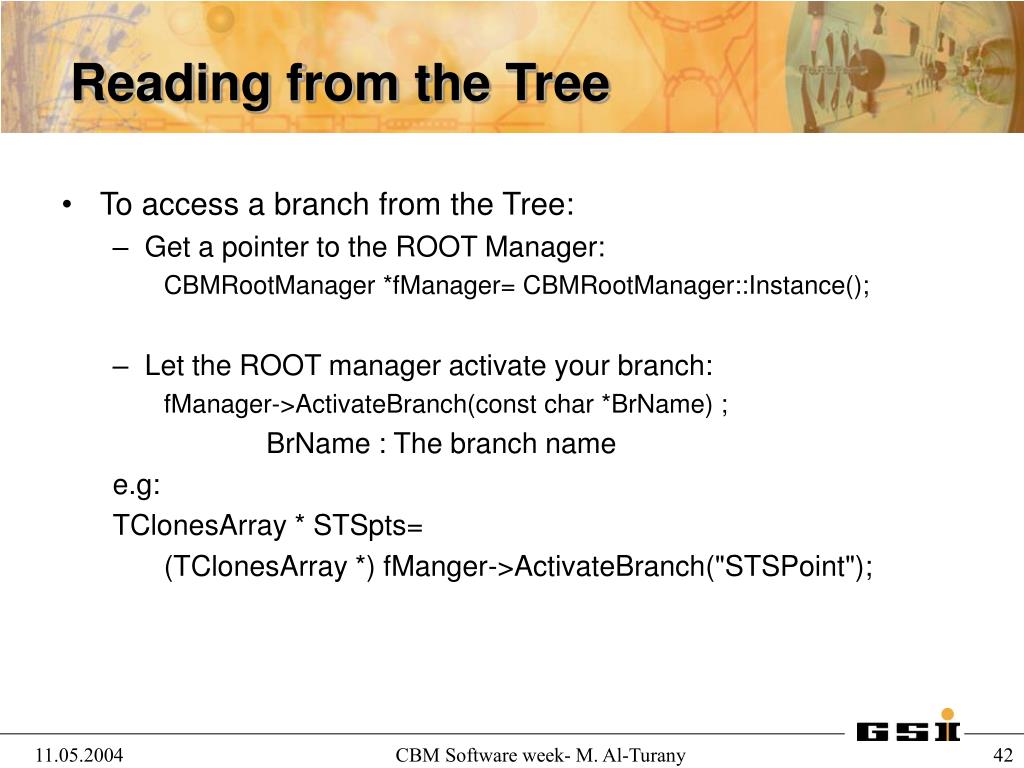 Reading from the Tree

• To access a branch from the Tree:

– Get a pointer to the ROOT Manager:

CBMRootManager *fManager= CBMRootManager::Instance();

– Let the ROOT manager activate your branch:

fManager->ActivateBranch(const char *BrName) ;

BrName : The branch name

e.g:

TClonesArray * STSpts=

(TClonesArray *) fManger->ActivateBranch("STSPoint");

GSI

11.05.2004

CBM Software week- M. Al-Turany

42